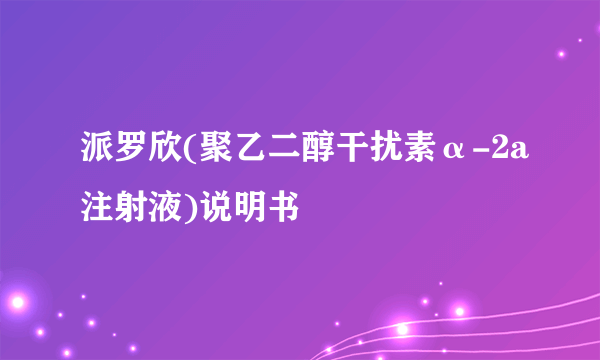 派罗欣(聚乙二醇干扰素α-2a注射液)说明书